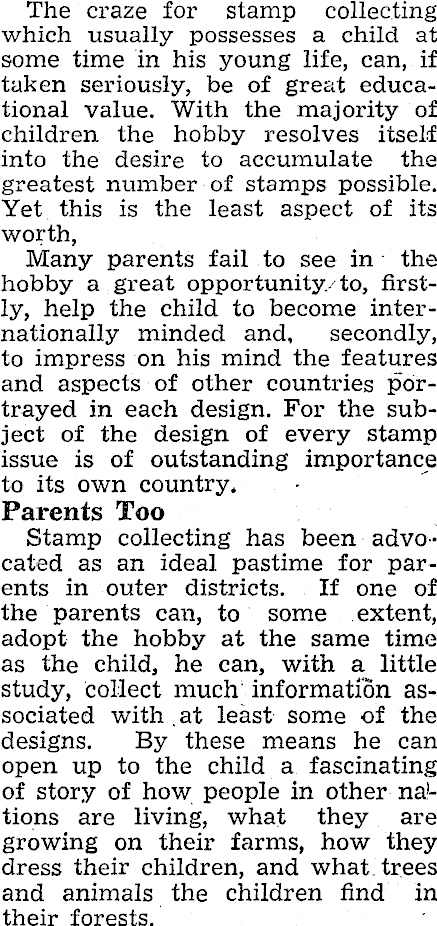 The craze for stamp collecting which usually possesses a child at some time in his young life, can, if taken seriously, be of great educational value. With the majority of children the hobby resolves itself into the desire to accumulate the greatest number of stamps possible. Yet this is the least aspect of its worth,

Many parents fail to see in the hobby a great opportunity to, firstly, help the child to become internationally minded and, secondly, to impress on his mind the features and aspects of other countries portrayed in each design. For the subject of the design of every stamp issue is of outstanding importance to its own country.

Parents Too

Stamp collecting has been advocated as an ideal pastime for parents in outer districts. If one of the parents can, to some extent, adopt the hobby at the same time as the child, he can, with a little study, collect much information associated with at least some of the designs. By these means he can open up to the child a fascinating of story of how people in other nations are living, what they are growing on their farms, how they dress their children, and what trees and animals the children find in their forests.